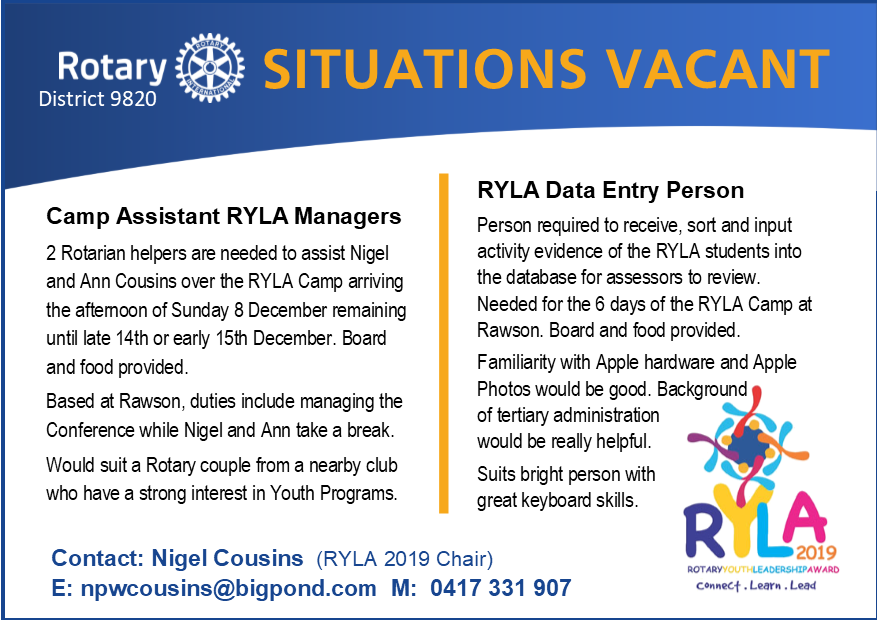 Rotary
District 9820

SITUATIONS VACANT

Camp Assistant RYLA Managers

2 Rotarian helpers are needed to assist Nigel and Ann Cousins over the RYLA Camp arriving the afternoon of Sunday 8 December remaining until late 14th or early 15th December. Board and food provided.

Based at Rawson, duties include managing the Conference while Nigel and Ann take a break.

Would suit a Rotary couple from a nearby club who have a strong interest in Youth Programs.

RYLA Data Entry Person

Person required to receive, sort and input activity evidence of the RYLA students into the database for assessors to review. Needed for the 6 days of the RYLA Camp at Rawson. Board and food provided.

Familiarity with Apple hardware and Apple Photos would be good. Background of tertiary administration would be really helpful.

Suits bright person with great keyboard skills.

RYLA 2019
ROTARYYOUTHLEADERSHIPAWARD
Connect . Learn . Lead

Contact: Nigel Cousins (RYLA 2019 Chair)
E: npwcousins@bigpond.com M: 0417 331 907